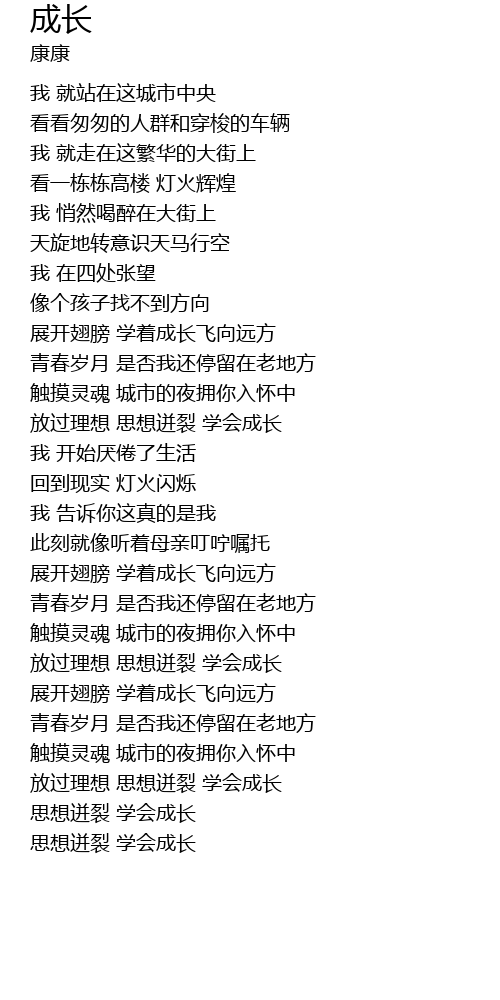 成长
康康

我 就站在这城市中央
看看匆匆的人群和穿梭的车辆
我 就走在这繁华的大街上
看一栋栋高楼 灯火辉煌
我 悄然喝醉在大街上
天旋地转意识天马行空
我 在四处张望
像个孩子找不到方向
展开翅膀 学着成长飞向远方
青春岁月 是否我还停留在老地方
触摸灵魂 城市的夜拥你入怀中
放过理想 思想迸裂 学会成长
我 开始厌倦了生活
回到现实 灯火闪烁
我 告诉你这真的是我
此刻就像听着母亲叮咛嘱托
展开翅膀 学着成长飞向远方
青春岁月 是否我还停留在老地方
触摸灵魂 城市的夜拥你入怀中
放过理想 思想迸裂 学会成长
展开翅膀 学着成长飞向远方
青春岁月 是否我还停留在老地方
触摸灵魂 城市的夜拥你入怀中
放过理想 思想迸裂 学会成长
思想迸裂 学会成长
思想迸裂 学会成长